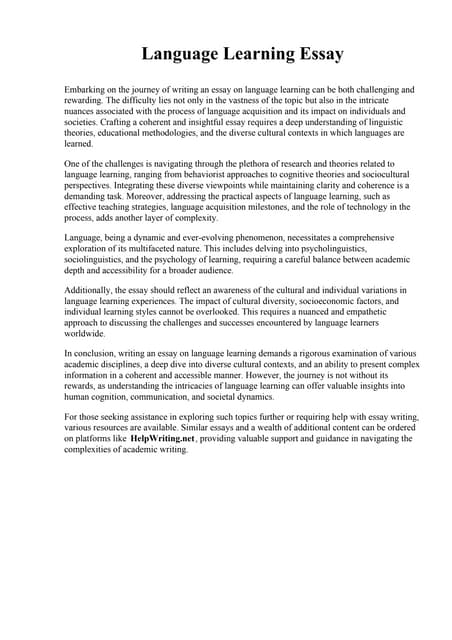 Language Learning Essay

Embarking on the journey of writing an essay on language learning can be both challenging and rewarding. The difficulty lies not only in the vastness of the topic but also in the intricate nuances associated with the process of language acquisition and its impact on individuals and societies. Crafting a coherent and insightful essay requires a deep understanding of linguistic theories, educational methodologies, and the diverse cultural contexts in which languages are learned.

One of the challenges is navigating through the plethora of research and theories related to language learning, ranging from behaviorist approaches to cognitive theories and sociocultural perspectives. Integrating these diverse viewpoints while maintaining clarity and coherence is a demanding task. Moreover, addressing the practical aspects of language learning, such as effective teaching strategies, language acquisition milestones, and the role of technology in the process, adds another layer of complexity.

Language, being a dynamic and ever-evolving phenomenon, necessitates a comprehensive exploration of its multifaceted nature. This includes delving into psycholinguistics, sociolinguistics, and the psychology of learning, requiring a careful balance between academic depth and accessibility for a broader audience.

Additionally, the essay should reflect an awareness of the cultural and individual variations in language learning experiences. The impact of cultural diversity, socioeconomic factors, and individual learning styles cannot be overlooked. This requires a nuanced and empathetic approach to discussing the challenges and successes encountered by language learners worldwide.

In conclusion, writing an essay on language learning demands a rigorous examination of various academic disciplines, a deep dive into diverse cultural contexts, and an ability to present complex information in a coherent and accessible manner. However, the journey is not without its rewards, as understanding the intricacies of language learning can offer valuable insights into human cognition, communication, and societal dynamics.

For those seeking assistance in exploring such topics further or requiring help with essay writing, various resources are available. Similar essays and a wealth of additional content can be ordered on platforms like HelpWriting.net, providing valuable support and guidance in navigating the complexities of academic writing.